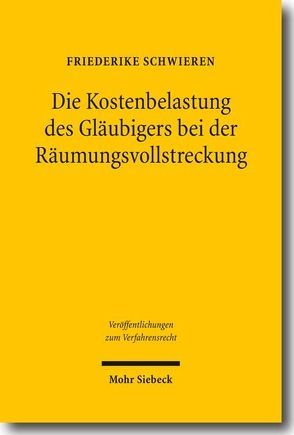 FRIEDERIKE SCHWIEREN

Die Kostenbelastung des Gläubigers bei der Räumungsvollstreckung

Veröffentlichungen zum Verfahrensrecht

Mohr Siebeck